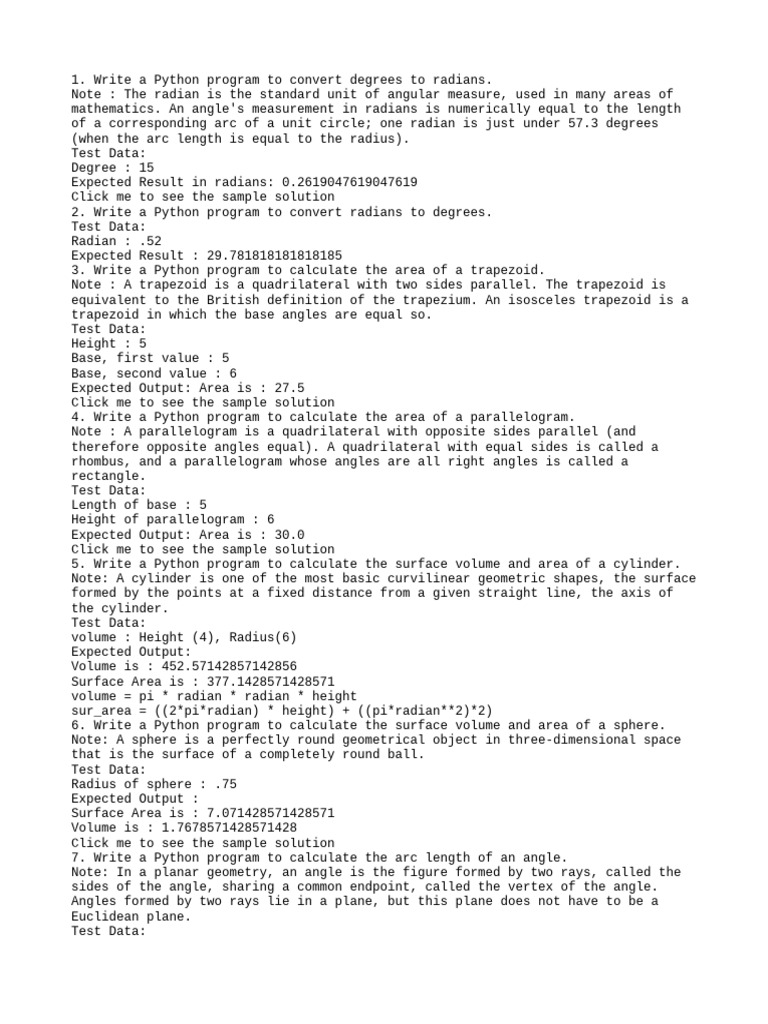 1. Write a Python program to convert degrees to radians.
Note : The radian is the standard unit of angular measure, used in many areas of mathematics. An angle's measurement in radians is numerically equal to the length of a corresponding arc of a unit circle; one radian is just under 57.3 degrees (when the arc length is equal to the radius).
Test Data:
Degree : 15
Expected Result in radians: 0.2619047619047619
Click me to see the sample solution
2. Write a Python program to convert radians to degrees.
Test Data:
Radian : .52
Expected Result : 29.781818181818185
3. Write a Python program to calculate the area of a trapezoid.
Note : A trapezoid is a quadrilateral with two sides parallel. The trapezoid is equivalent to the British definition of the trapezium. An isosceles trapezoid is a trapezoid in which the base angles are equal so.
Test Data:
Height : 5
Base, first value : 5
Base, second value : 6
Expected Output: Area is : 27.5
Click me to see the sample solution
4. Write a Python program to calculate the area of a parallelogram.
Note : A parallelogram is a quadrilateral with opposite sides parallel (and therefore opposite angles equal). A quadrilateral with equal sides is called a rhombus, and a parallelogram whose angles are all right angles is called a rectangle.
Test Data:
Length of base : 5
Height of parallelogram : 6
Expected Output: Area is : 30.0
Click me to see the sample solution
5. Write a Python program to calculate the surface volume and area of a cylinder.
Note: A cylinder is one of the most basic curvilinear geometric shapes, the surface formed by the points at a fixed distance from a given straight line, the axis of the cylinder.
Test Data:
volume : Height (4), Radius(6)
Expected Output:
Volume is : 452.57142857142856
Surface Area is : 377.1428571428571
volume = pi * radian * radian * height
sur_area = ((2*pi*radian) * height) + ((pi*radian**2)*2)
6. Write a Python program to calculate the surface volume and area of a sphere.
Note: A sphere is a perfectly round geometrical object in three-dimensional space that is the surface of a completely round ball.
Test Data:
Radius of sphere : .75
Expected Output :
Surface Area is : 7.071428571428571
Volume is : 1.7678571428571428
Click me to see the sample solution
7. Write a Python program to calculate the arc length of an angle.
Note: In a planar geometry, an angle is the figure formed by two rays, called the sides of the angle, sharing a common endpoint, called the vertex of the angle. Angles formed by two rays lie in a plane, but this plane does not have to be a Euclidean plane.
Test Data: